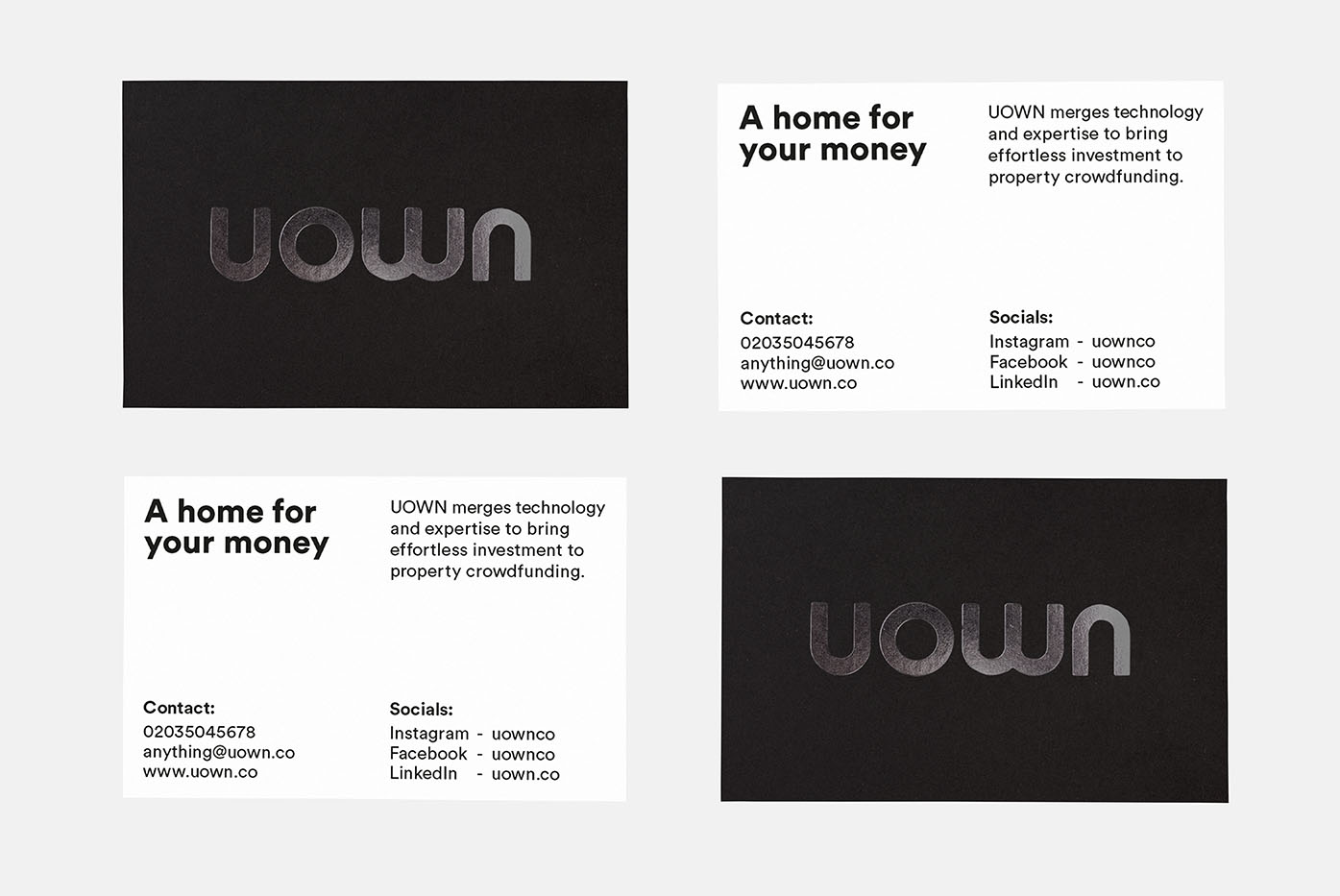 uown

A home for
your money

UOWN merges technology and expertise to bring effortless investment to property crowdfunding.

Contact:
02035045678
anything@uown.co
www.uown.co

Socials:
Instagram - uownco
Facebook - uownco
LinkedIn - uown.co

A home for
your money

UOWN merges technology and expertise to bring effortless investment to property crowdfunding.

Contact:
02035045678
anything@uown.co
www.uown.co

Socials:
Instagram - uownco
Facebook - uownco
LinkedIn - uown.co

uown